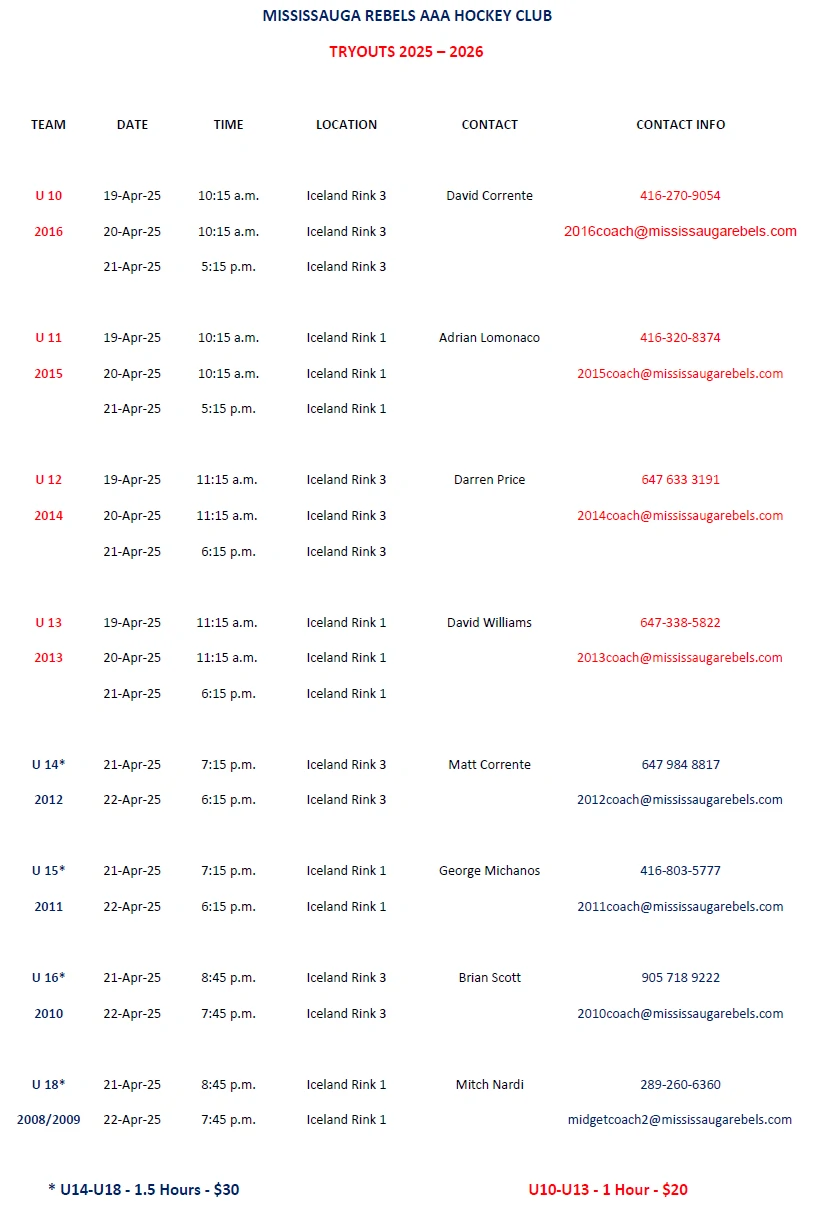 MISSISSAUGA REBELS AAA HOCKEY CLUB

TRYOUTS 2025 – 2026

| TEAM | DATE | TIME | LOCATION | CONTACT | CONTACT INFO |
|---|---|---|---|---|---|
| U 10 | 19-Apr-25 | 10:15 a.m. | Iceland Rink 3 | David Corrente | 416-270-9054 |
| 2016 | 20-Apr-25 | 10:15 a.m. | Iceland Rink 3 | | 2016coach@mississaugarebels.com |
| | 21-Apr-25 | 5:15 p.m. | Iceland Rink 3 | | |
| U 11 | 19-Apr-25 | 10:15 a.m. | Iceland Rink 1 | Adrian Lomonaco | 416-320-8374 |
| 2015 | 20-Apr-25 | 10:15 a.m. | Iceland Rink 1 | | 2015coach@mississaugarebels.com |
| | 21-Apr-25 | 5:15 p.m. | Iceland Rink 1 | | |
| U 12 | 19-Apr-25 | 11:15 a.m. | Iceland Rink 3 | Darren Price | 647 633 3191 |
| 2014 | 20-Apr-25 | 11:15 a.m. | Iceland Rink 3 | | 2014coach@mississaugarebels.com |
| | 21-Apr-25 | 6:15 p.m. | Iceland Rink 3 | | |
| U 13 | 19-Apr-25 | 11:15 a.m. | Iceland Rink 1 | David Williams | 647-338-5822 |
| 2013 | 20-Apr-25 | 11:15 a.m. | Iceland Rink 1 | | 2013coach@mississaugarebels.com |
| | 21-Apr-25 | 6:15 p.m. | Iceland Rink 1 | | |
| U 14* | 21-Apr-25 | 7:15 p.m. | Iceland Rink 3 | Matt Corrente | 647 984 8817 |
| 2012 | 22-Apr-25 | 6:15 p.m. | Iceland Rink 3 | | 2012coach@mississaugarebels.com |
| U 15* | 21-Apr-25 | 7:15 p.m. | Iceland Rink 1 | George Michanos | 416-803-5777 |
| 2011 | 22-Apr-25 | 6:15 p.m. | Iceland Rink 1 | | 2011coach@mississaugarebels.com |
| U 16* | 21-Apr-25 | 8:45 p.m. | Iceland Rink 3 | Brian Scott | 905 718 9222 |
| 2010 | 22-Apr-25 | 7:45 p.m. | Iceland Rink 3 | | 2010coach@mississaugarebels.com |
| U 18* | 21-Apr-25 | 8:45 p.m. | Iceland Rink 1 | Mitch Nardi | 289-260-6360 |
| 2008/2009 | 22-Apr-25 | 7:45 p.m. | Iceland Rink 1 | | midgetcoach2@mississaugarebels.com |

* U14-U18 - 1.5 Hours - $30

U10-U13 - 1 Hour - $20